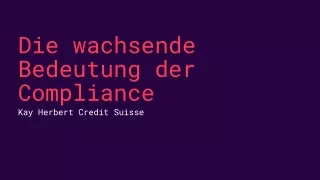 Die wachsende Bedeutung der Compliance

Kay Herbert Credit Suisse